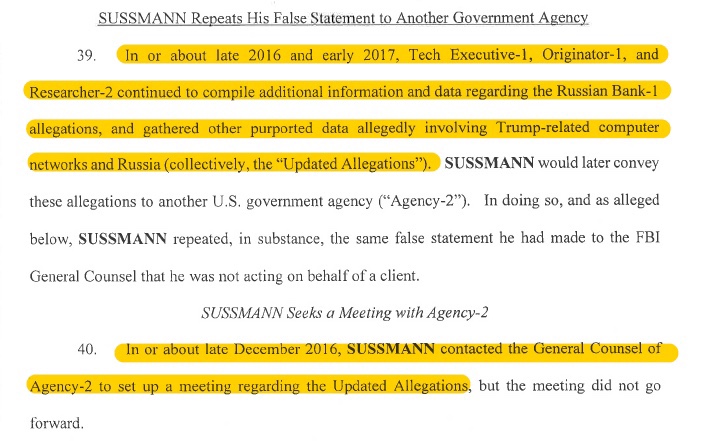 SUSSMANN Repeats His False Statement to Another Government Agency

39. In or about late 2016 and early 2017, Tech Executive-1, Originator-1, and Researcher-2 continued to compile additional information and data regarding the Russian Bank-1 allegations, and gathered other purported data allegedly involving Trump-related computer networks and Russia (collectively, the "Updated Allegations"). SUSSMANN would later convey these allegations to another U.S. government agency ("Agency-2"). In doing so, and as alleged below, SUSSMANN repeated, in substance, the same false statement he had made to the FBI General Counsel that he was not acting on behalf of a client.

SUSSMANN Seeks a Meeting with Agency-2

40. In or about late December 2016, SUSSMANN contacted the General Counsel of Agency-2 to set up a meeting regarding the Updated Allegations, but the meeting did not go forward.